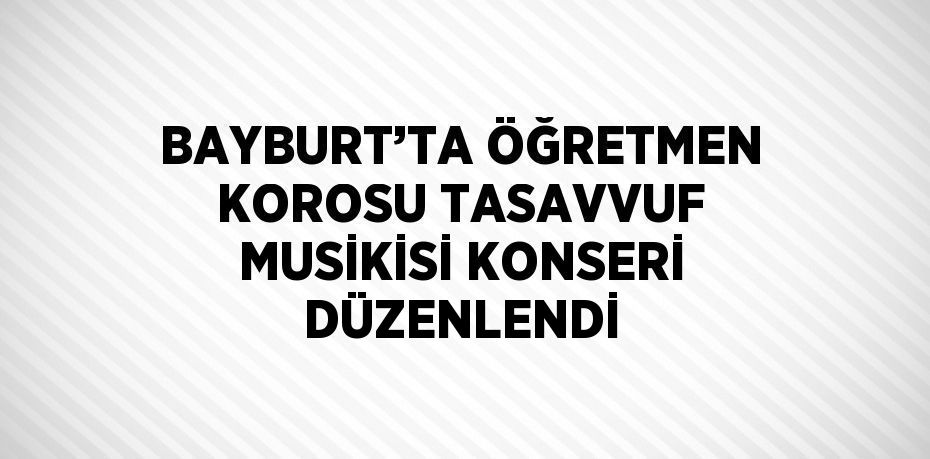 BAYBURT’TA ÖĞRETMEN KOROSU TASAVVUF MUSİKİSİ KONSERİ DÜZENLENDİ